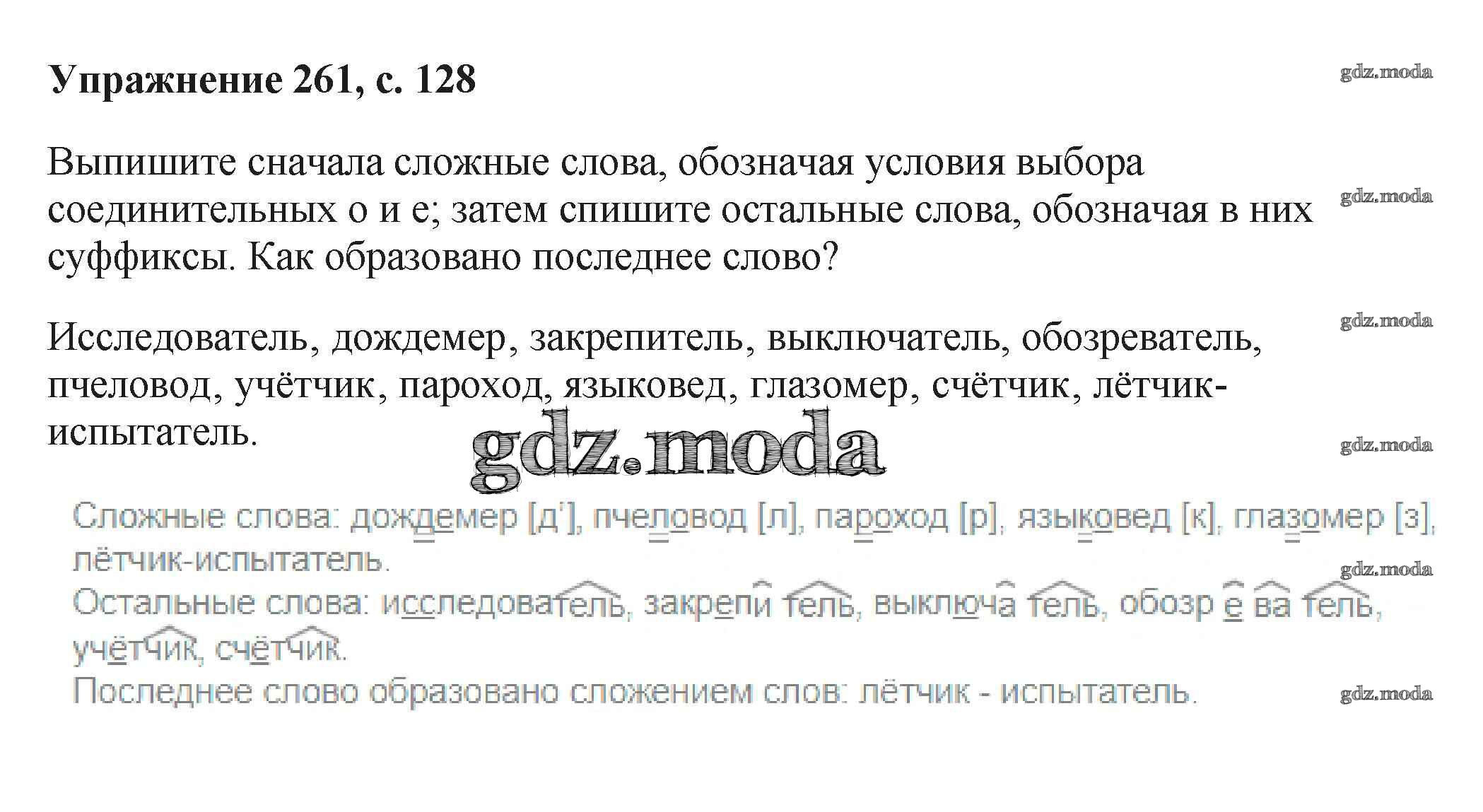 Упражнение 261, с. 128

Выпишите сначала сложные слова, обозначая условия выбора соединительных о и е; затем спишите остальные слова, обозначая в них суффиксы. Как образовано последнее слово?

Исследователь, дождемер, закрепитель, выключатель, обозреватель, пчеловод, учётчик, пароход, языковед, глазомер, счётчик, лётчик-испытатель.

Сложные слова: дождемер [д'], пчеловод [л], пароход [р], языковед [к], глазомер [з], лётчик-испытатель.

Остальные слова: исследователь, закрепи тель, выключа тель, обозр е ва тель, учётчик, счётчик.

Последнее слово образовано сложением слов: лётчик - испытатель.

gdz.moda